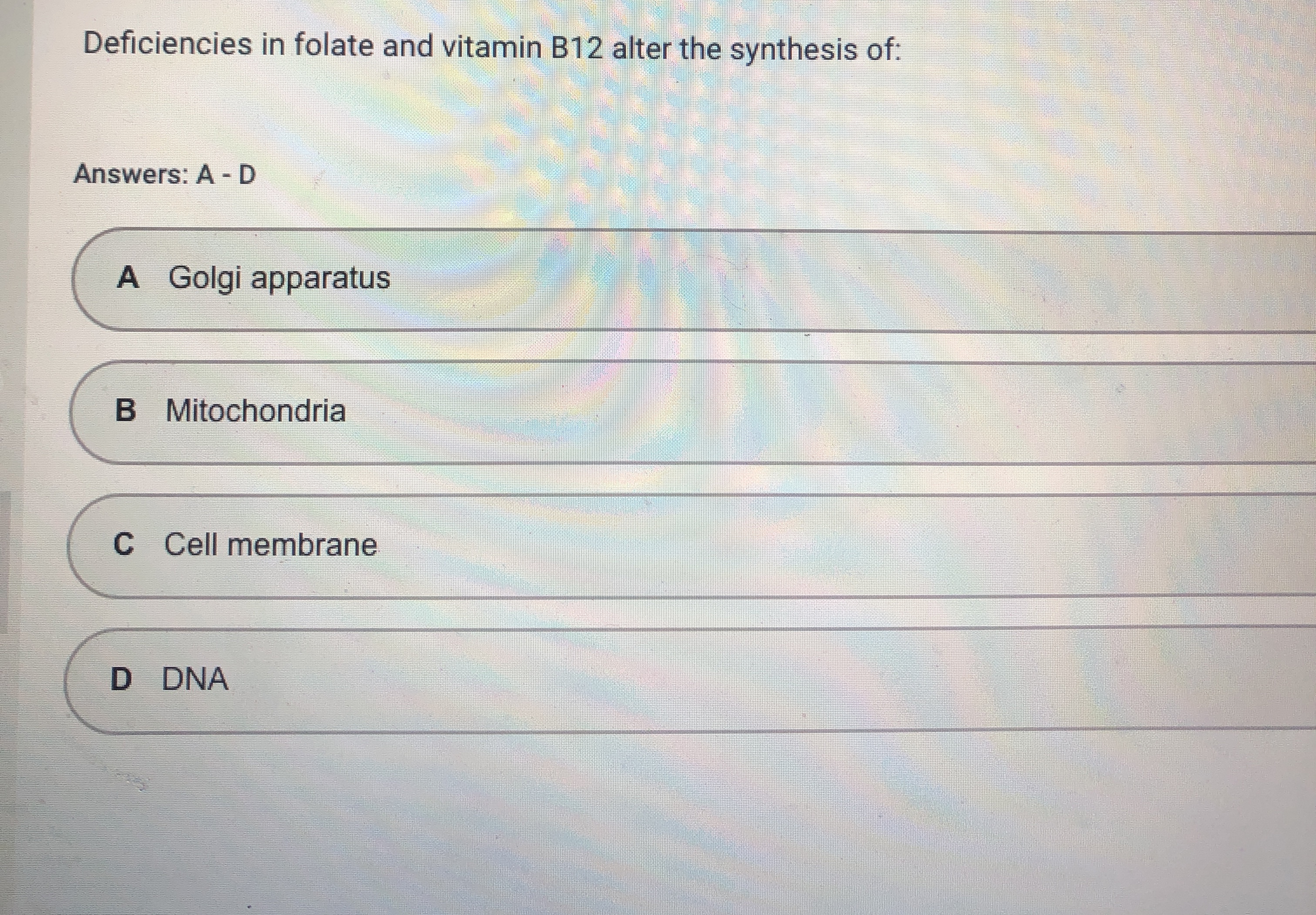 Deficiencies in folate and vitamin B12 alter the synthesis of:

Answers: A - D

A Golgi apparatus

B Mitochondria

C Cell membrane

D DNA